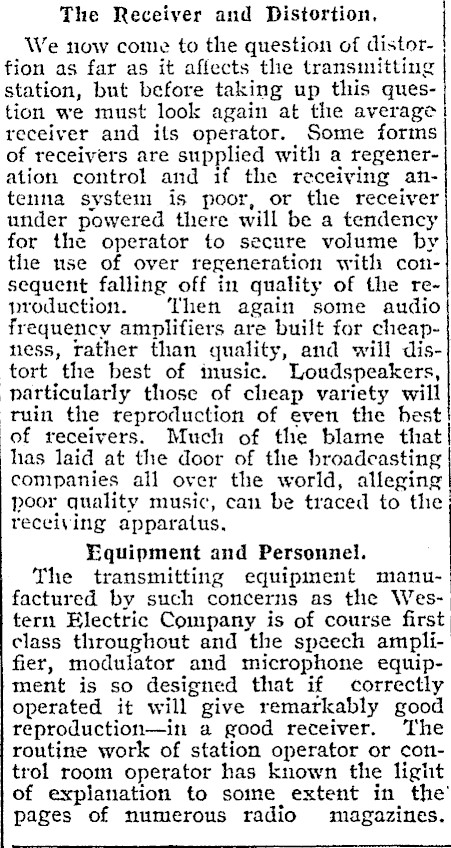 The Receiver and Distortion.

We now come to the question of distortion as far as it affects the transmitting station, but before taking up this question we must look again at the average receiver and its operator. Some forms of receivers are supplied with a regeneration control and if the receiving antenna system is poor, or the receiver under powered there will be a tendency for the operator to secure volume by the use of over regeneration with consequent falling off in quality of the reproduction. Then again some audio frequency amplifiers are built for cheapness, rather than quality, and will distort the best of music. Loudspeakers, particularly those of cheap variety will ruin the reproduction of even the best of receivers. Much of the blame that has laid at the door of the broadcasting companies all over the world, alleging poor quality music, can be traced to the receiving apparatus.

Equipment and Personnel.

The transmitting equipment manufactured by such concerns as the Western Electric Company is of course first class throughout and the speech amplifier, modulator and microphone equipment is so designed that if correctly operated it will give remarkably good reproduction—in a good receiver. The routine work of station operator or control room operator has known the light of explanation to some extent in the pages of numerous radio magazines.